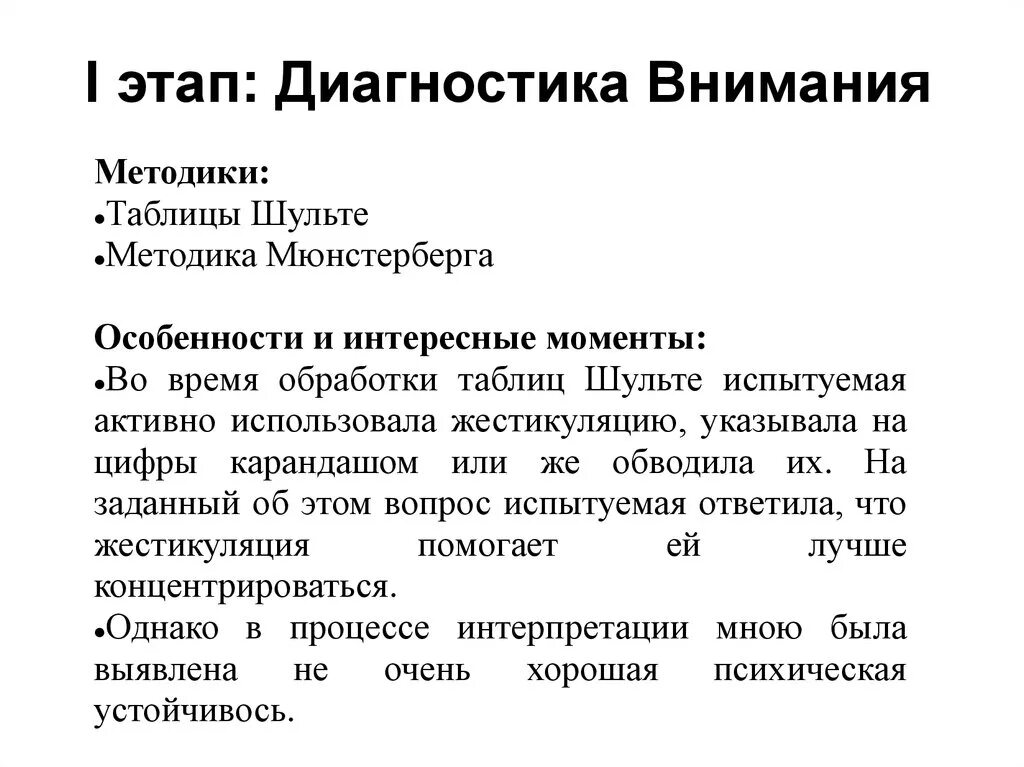 I этап: Диагностика Внимания

Методики:
•Таблицы Шульте
•Методика Мюнстерберга

Особенности и интересные моменты:
•Во время обработки таблиц Шульте испытуемая активно использовала жестикуляцию, указывала на цифры карандашом или же обводила их. На заданный об этом вопрос испытуемая ответила, что жестикуляция помогает ей лучше концентрироваться.
•Однако в процессе интерпретации мною была выявлена не очень хорошая психическая устойчивось.